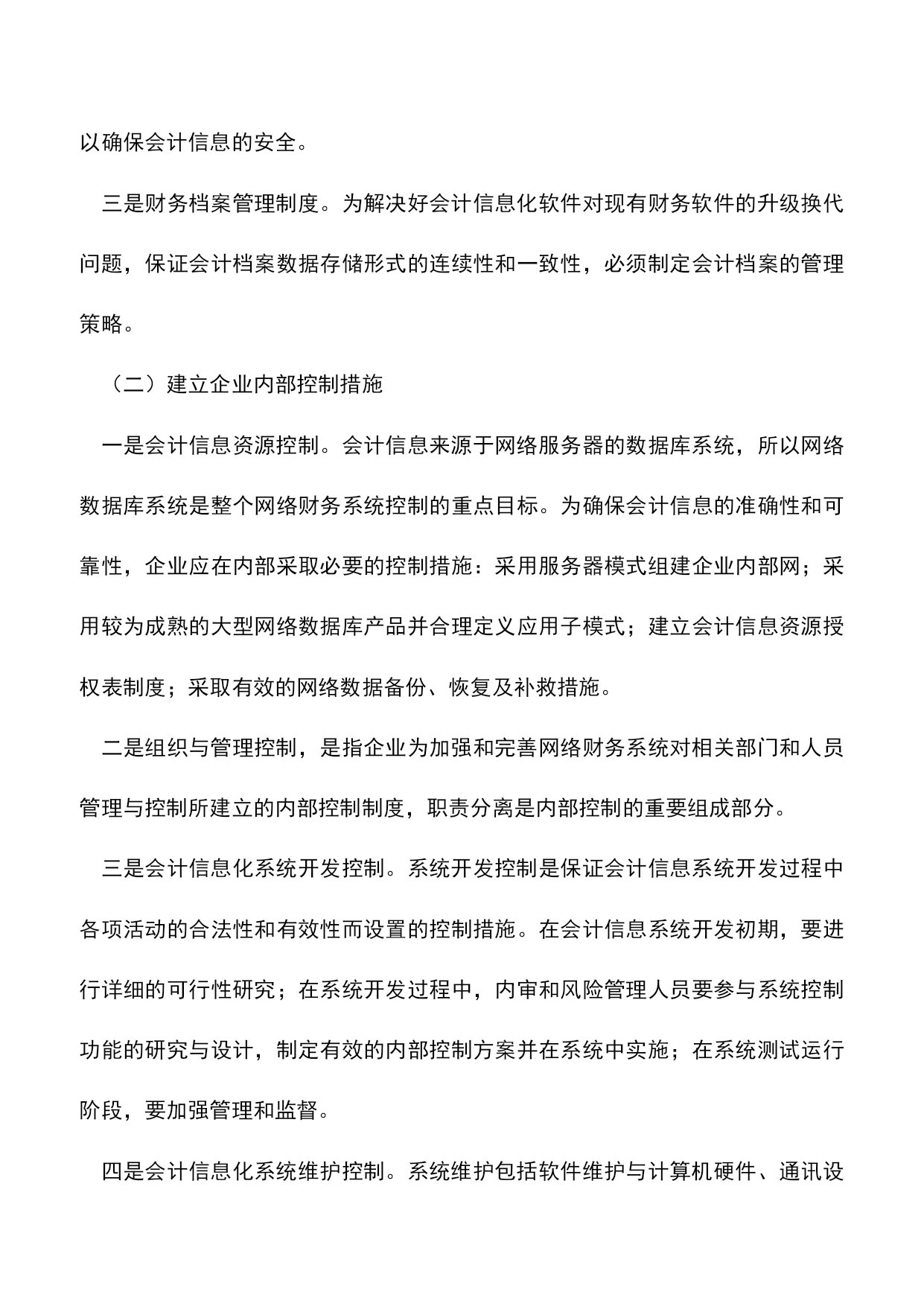 以确保会计信息的安全。

三是财务档案管理制度。为解决好会计信息化软件对现有财务软件的升级换代问题，保证会计档案数据存储形式的连续性和一致性，必须制定会计档案的管理策略。

（二）建立企业内部控制措施

一是会计信息资源控制。会计信息来源于网络服务器的数据库系统，所以网络数据库系统是整个网络财务系统控制的重点目标。为确保会计信息的准确性和可靠性，企业应在内部采取必要的控制措施：采用服务器模式组建企业内部网；采用较为成熟的大型网络数据库产品并合理定义应用子模式；建立会计信息资源授权表制度；采取有效的网络数据备份、恢复及补救措施。

二是组织与管理控制，是指企业为加强和完善网络财务系统对相关部门和人员管理与控制所建立的内部控制制度，职责分离是内部控制的重要组成部分。

三是会计信息化系统开发控制。系统开发控制是保证会计信息系统开发过程中各项活动的合法性和有效性而设置的控制措施。在会计信息系统开发初期，要进行详细的可行性研究；在系统开发过程中，内审和风险管理人员要参与系统控制功能的研究与设计，制定有效的内部控制方案并在系统中实施；在系统测试运行阶段，要加强管理和监督。

四是会计信息化系统维护控制。系统维护包括软件维护与计算机硬件、通讯设